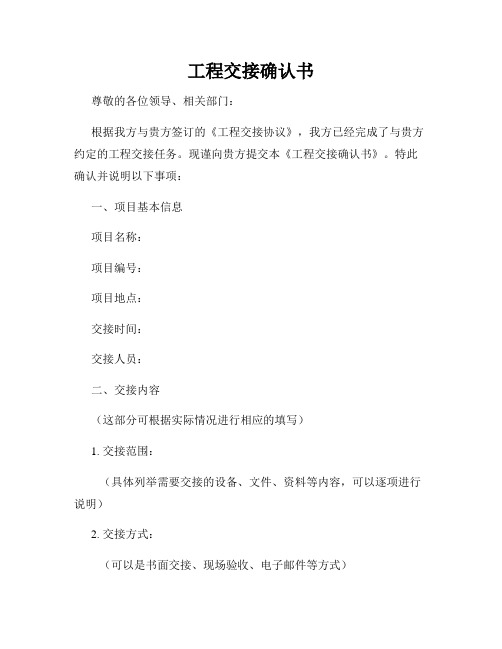 工程交接确认书

尊敬的各位领导、相关部门：

根据我方与贵方签订的《工程交接协议》，我方已经完成了与贵方约定的工程交接任务。现谨向贵方提交本《工程交接确认书》。特此确认并说明以下事项：

一、项目基本信息

项目名称：

项目编号：

项目地点：

交接时间：

交接人员：

二、交接内容

（这部分可根据实际情况进行相应的填写）

1. 交接范围：

（具体列举需要交接的设备、文件、资料等内容，可以逐项进行说明）

2. 交接方式：

（可以是书面交接、现场验收、电子邮件等方式）